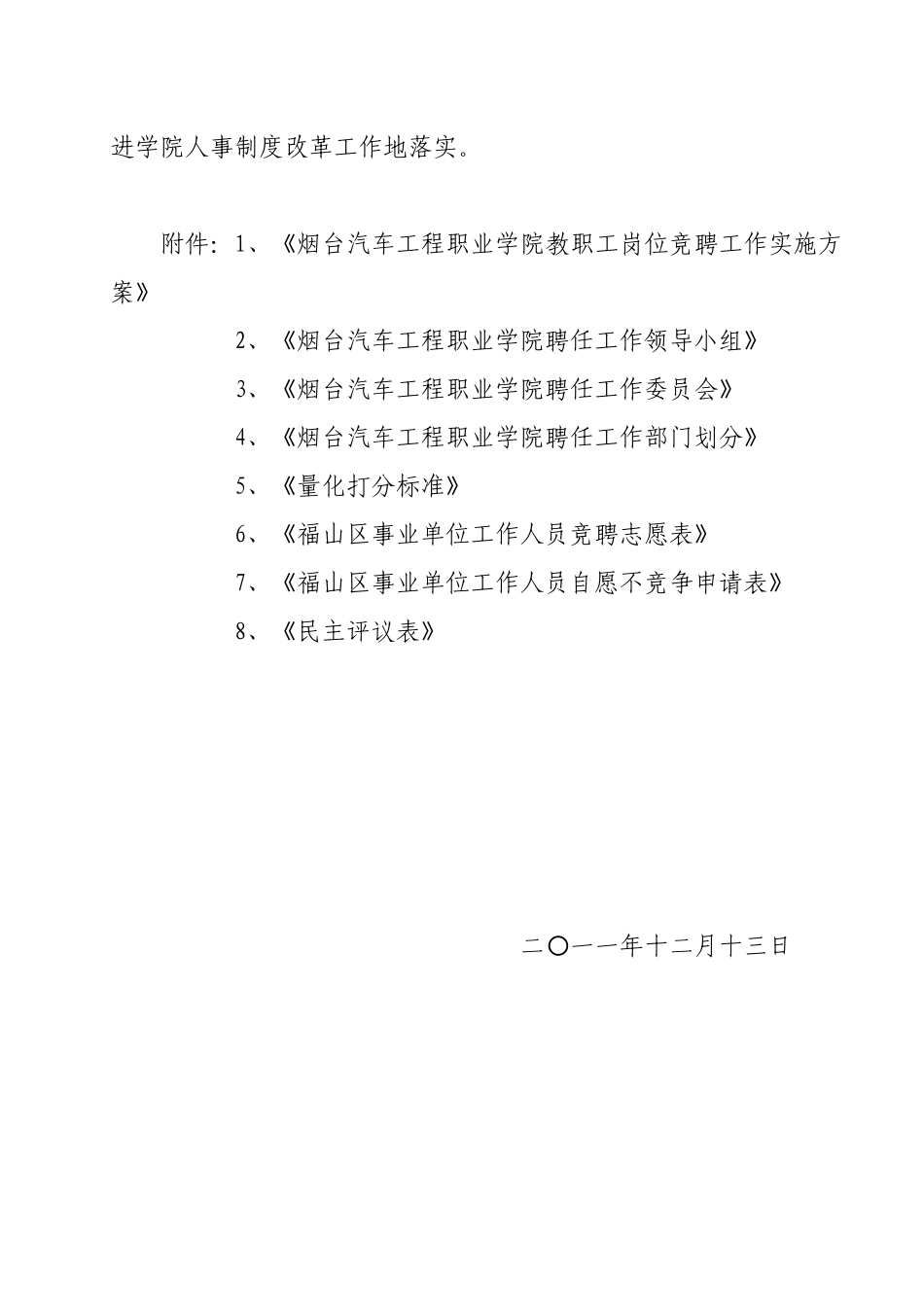 进学院人事制度改革工作地落实。

附件：1、《烟台汽车工程职业学院教职工岗位竞聘工作实施方案》

2、《烟台汽车工程职业学院聘任工作领导小组》

3、《烟台汽车工程职业学院聘任工作委员会》

4、《烟台汽车工程职业学院聘任工作部门划分》

5、《量化打分标准》

6、《福山区事业单位工作人员竞聘志愿表》

7、《福山区事业单位工作人员自愿不竞争申请表》

8、《民主评议表》

二〇一一年十二月十三日